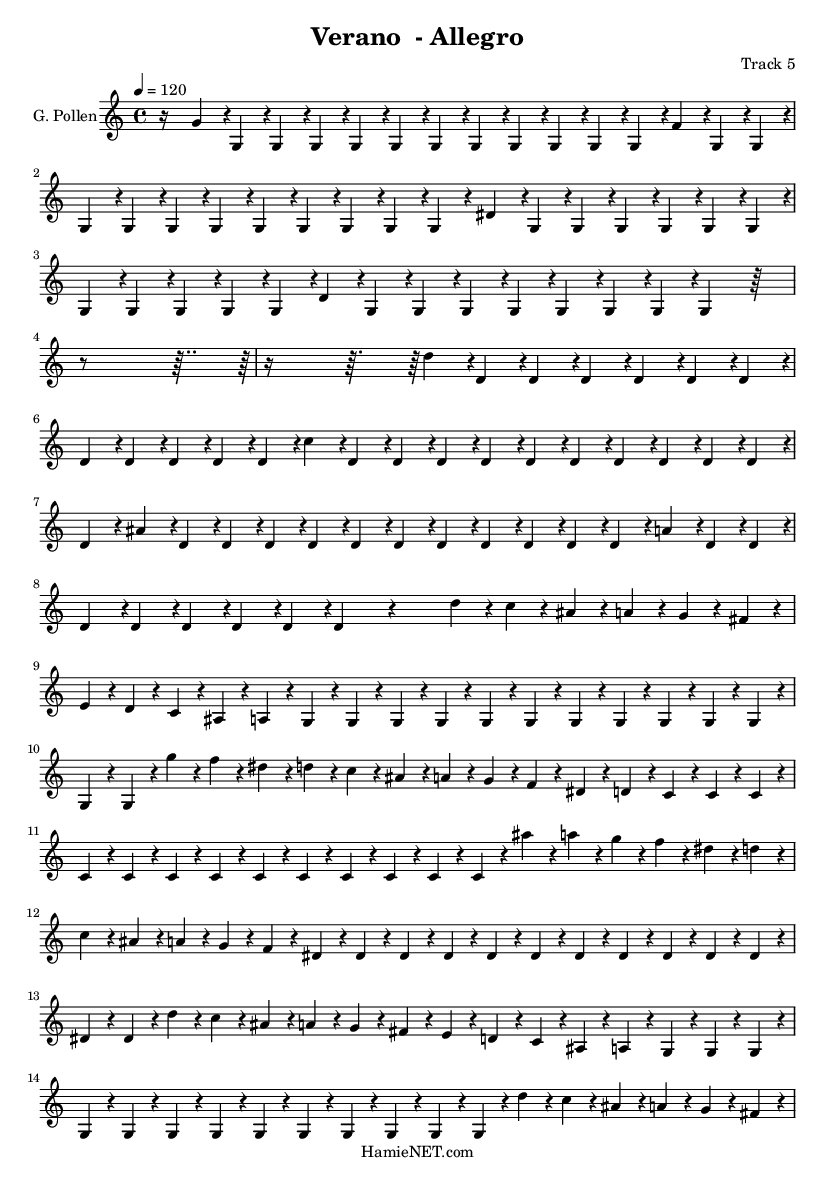 Verano - Allegro

Track 5

♩ = 120

G. Pollen

2

3

4

6

7

8

9

10

11

12

13

14

HamieNET.com